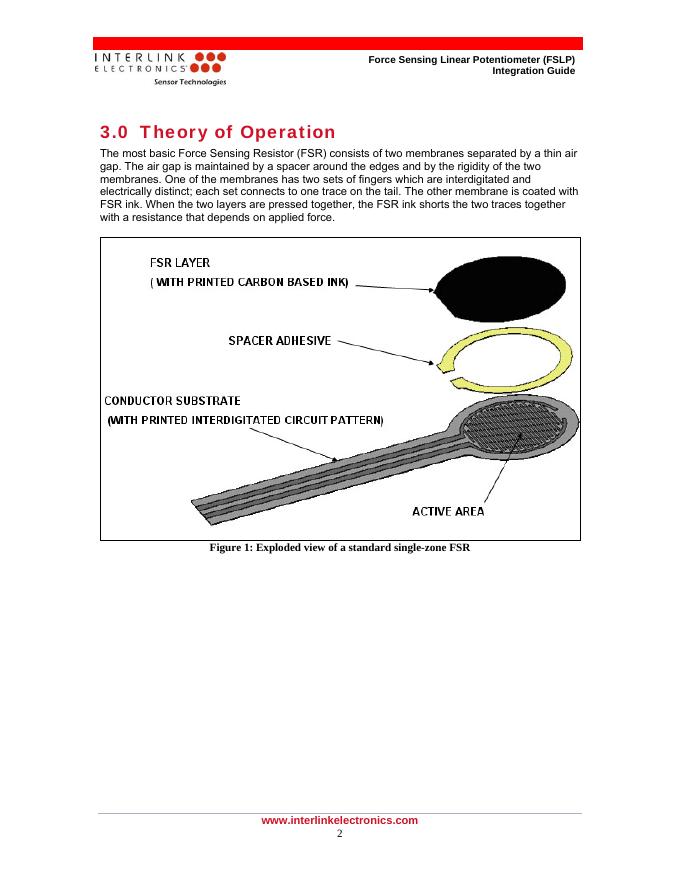 INTERLINK ELECTRONICS

Sensor Technologies

Force Sensing Linear Potentiometer (FSLP) Integration Guide

3.0 Theory of Operation

The most basic Force Sensing Resistor (FSR) consists of two membranes separated by a thin air gap. The air gap is maintained by a spacer around the edges and by the rigidity of the two membranes. One of the membranes has two sets of fingers which are interdigitated and electrically distinct; each set connects to one trace on the tail. The other membrane is coated with FSR ink. When the two layers are pressed together, the FSR ink shorts the two traces together with a resistance that depends on applied force.

FSR LAYER
( WITH PRINTED CARBON BASED INK)

SPACER ADHESIVE

CONDUCTOR SUBSTRATE
(WITH PRINTED INTERDIGITATED CIRCUIT PATTERN)

ACTIVE AREA

Figure 1: Exploded view of a standard single-zone FSR

www.interlinkelectronics.com
2